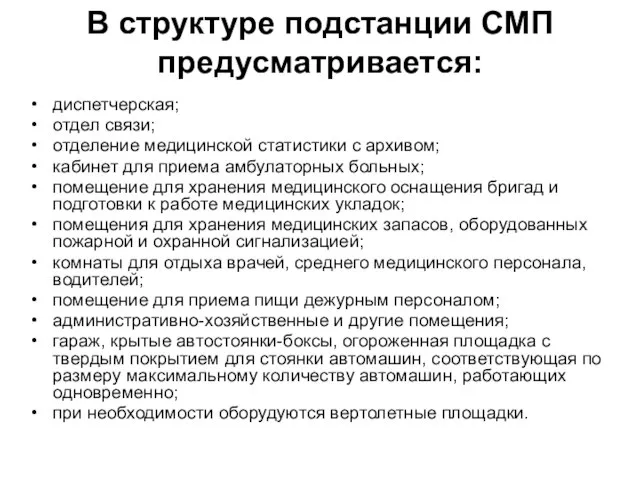 В структуре подстанции СМП предусматривается:

• диспетчерская;
• отдел связи;
• отделение медицинской статистики с архивом;
• кабинет для приема амбулаторных больных;
• помещение для хранения медицинского оснащения бригад и подготовки к работе медицинских укладок;
• помещения для хранения медицинских запасов, оборудованных пожарной и охранной сигнализацией;
• комнаты для отдыха врачей, среднего медицинского персонала, водителей;
• помещение для приема пищи дежурным персоналом;
• административно-хозяйственные и другие помещения;
• гараж, крытые автостоянки-боксы, огороженная площадка с твердым покрытием для стоянки автомашин, соответствующая по размеру максимальному количеству автомашин, работающих одновременно;
• при необходимости оборудуются вертолетные площадки.